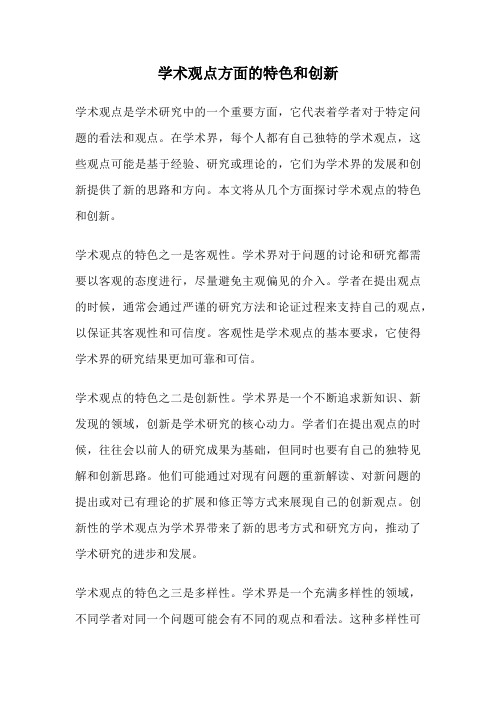 学术观点方面的特色和创新

学术观点是学术研究中的一个重要方面，它代表着学者对于特定问题的看法和观点。在学术界，每个人都有自己独特的学术观点，这些观点可能是基于经验、研究或理论的，它们为学术界的发展和创新提供了新的思路和方向。本文将从几个方面探讨学术观点的特色和创新。

学术观点的特色之一是客观性。学术界对于问题的讨论和研究都需要以客观的态度进行，尽量避免主观偏见的介入。学者在提出观点的时候，通常会通过严谨的研究方法和论证过程来支持自己的观点，以保证其客观性和可信度。客观性是学术观点的基本要求，它使得学术界的研究结果更加可靠和可信。

学术观点的特色之二是创新性。学术界是一个不断追求新知识、新发现的领域，创新是学术研究的核心动力。学者们在提出观点的时候，往往会以前人的研究成果为基础，但同时也要有自己的独特见解和创新思路。他们可能通过对现有问题的重新解读、对新问题的提出或对已有理论的扩展和修正等方式来展现自己的创新观点。创新性的学术观点为学术界带来了新的思考方式和研究方向，推动了学术研究的进步和发展。

学术观点的特色之三是多样性。学术界是一个充满多样性的领域，不同学者对同一个问题可能会有不同的观点和看法。这种多样性可